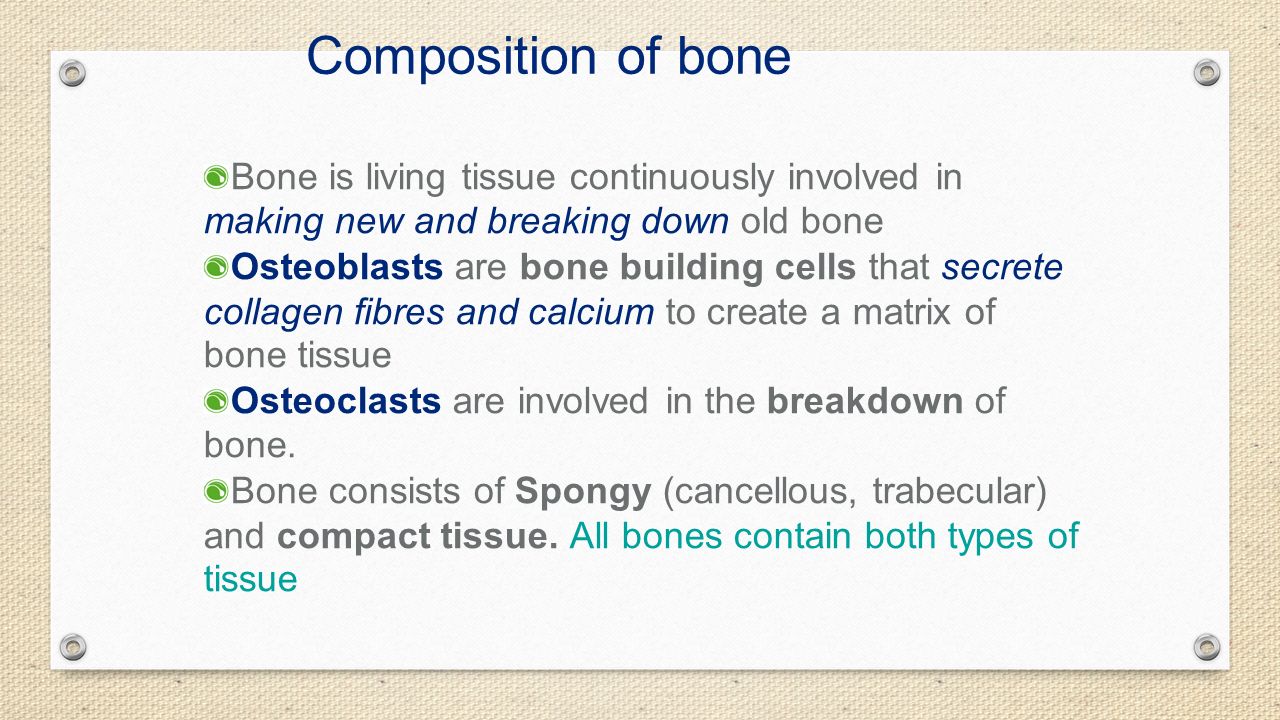 Composition of bone

Bone is living tissue continuously involved in making new and breaking down old bone

Osteoblasts are bone building cells that secrete collagen fibres and calcium to create a matrix of bone tissue

Osteoclasts are involved in the breakdown of bone.

Bone consists of Spongy (cancellous, trabecular) and compact tissue. All bones contain both types of tissue